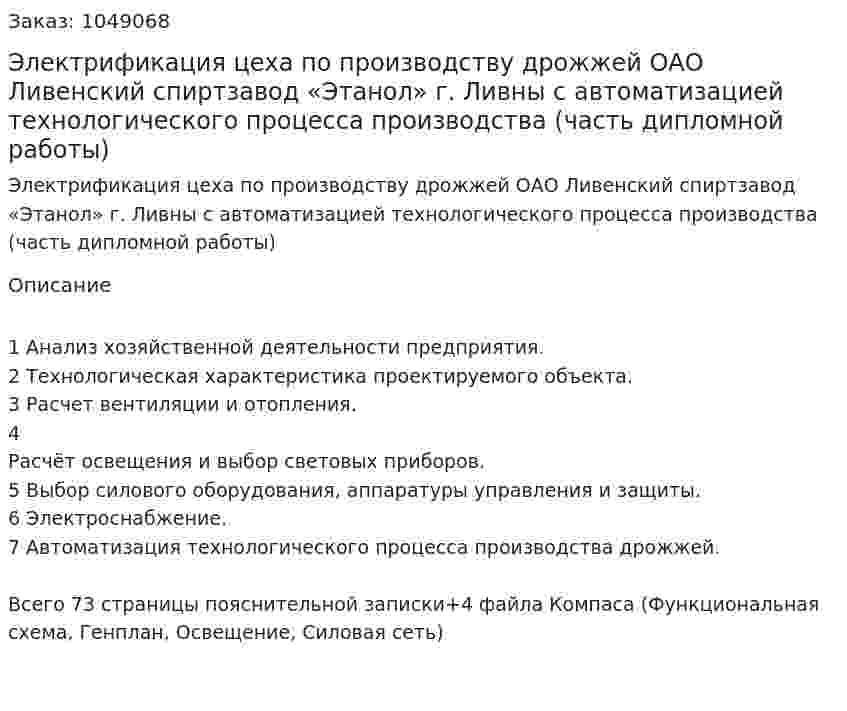 Заказ: 1049068

Электрификация цеха по производству дрожжей ОАО Ливенский спиртзавод «Этанол» г. Ливны с автоматизацией технологического процесса производства (часть дипломной работы)

Электрификация цеха по производству дрожжей ОАО Ливенский спиртзавод «Этанол» г. Ливны с автоматизацией технологического процесса производства (часть дипломной работы)

Описание

1 Анализ хозяйственной деятельности предприятия.
2 Технологическая характеристика проектируемого объекта.
3 Расчет вентиляции и отопления.
4
Расчёт освещения и выбор световых приборов.
5 Выбор силового оборудования, аппаратуры управления и защиты.
6 Электроснабжение.
7 Автоматизация технологического процесса производства дрожжей.

Всего 73 страницы пояснительной записки+4 файла Компаса (Функциональная схема, Генплан, Освещение, Силовая сеть)